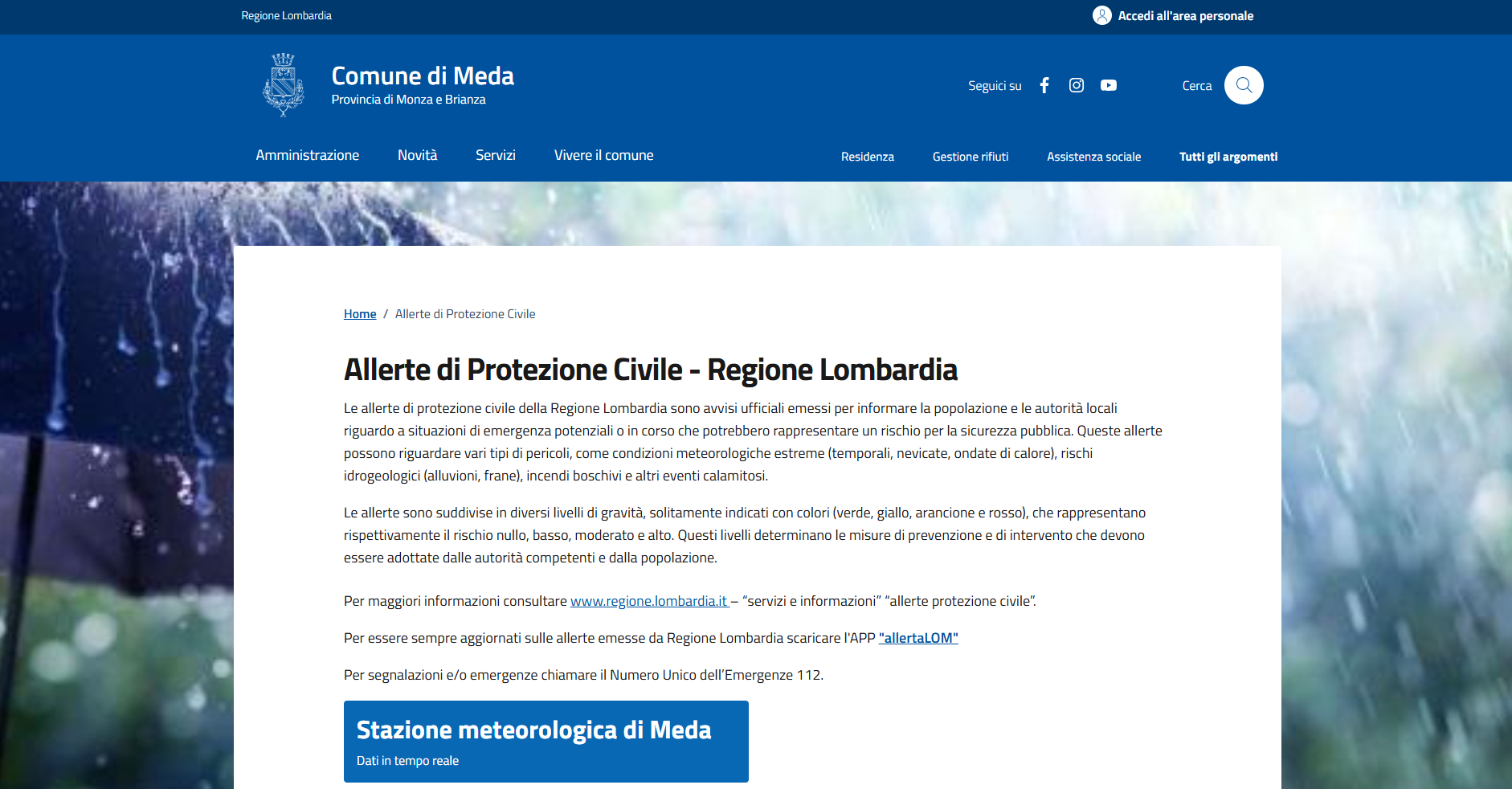 Regione Lombardia

Accedi all'area personale

Comune di Meda
Provincia di Monza e Brianza

Seguici su

Cerca

Amministrazione Novità Servizi Vivere il comune

Residenza Gestione rifiuti Assistenza sociale Tutti gli argomenti

Home / Allerte di Protezione Civile

Allerte di Protezione Civile - Regione Lombardia

Le allerte di protezione civile della Regione Lombardia sono avvisi ufficiali emessi per informare la popolazione e le autorità locali riguardo a situazioni di emergenza potenziali o in corso che potrebbero rappresentare un rischio per la sicurezza pubblica. Queste allerte possono riguardare vari tipi di pericoli, come condizioni meteorologiche estreme (temporali, nevicate, ondate di calore), rischi idrogeologici (alluvioni, frane), incendi boschivi e altri eventi calamitosi.

Le allerte sono suddivise in diversi livelli di gravità, solitamente indicati con colori (verde, giallo, arancione e rosso), che rappresentano rispettivamente il rischio nullo, basso, moderato e alto. Questi livelli determinano le misure di prevenzione e di intervento che devono essere adottate dalle autorità competenti e dalla popolazione.

Per maggiori informazioni consultare www.regione.lombardia.it – “servizi e informazioni” “allerte protezione civile”.

Per essere sempre aggiornati sulle allerte emesse da Regione Lombardia scaricare l'APP "allertaLOM"

Per segnalazioni e/o emergenze chiamare il Numero Unico dell’Emergenze 112.

Stazione meteorologica di Meda
Dati in tempo reale